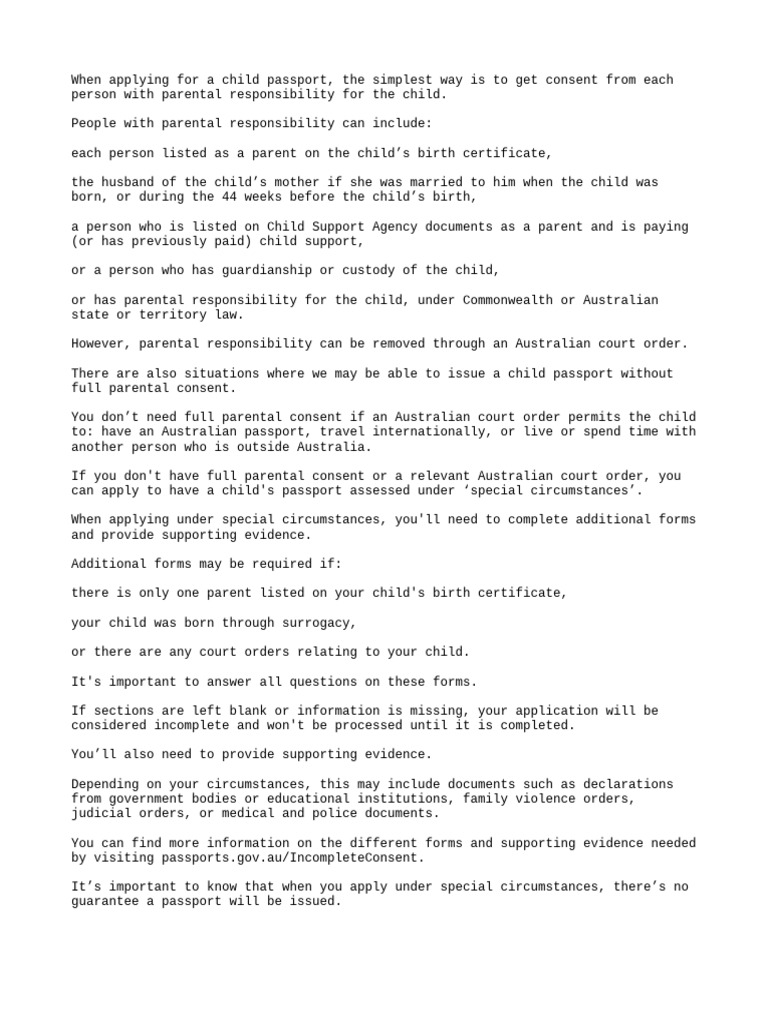 When applying for a child passport, the simplest way is to get consent from each person with parental responsibility for the child.

People with parental responsibility can include:

each person listed as a parent on the child’s birth certificate,

the husband of the child’s mother if she was married to him when the child was born, or during the 44 weeks before the child’s birth,

a person who is listed on Child Support Agency documents as a parent and is paying (or has previously paid) child support,

or a person who has guardianship or custody of the child,

or has parental responsibility for the child, under Commonwealth or Australian state or territory law.

However, parental responsibility can be removed through an Australian court order.

There are also situations where we may be able to issue a child passport without full parental consent.

You don’t need full parental consent if an Australian court order permits the child to: have an Australian passport, travel internationally, or live or spend time with another person who is outside Australia.

If you don't have full parental consent or a relevant Australian court order, you can apply to have a child's passport assessed under ‘special circumstances’.

When applying under special circumstances, you'll need to complete additional forms and provide supporting evidence.

Additional forms may be required if:

there is only one parent listed on your child's birth certificate,

your child was born through surrogacy,

or there are any court orders relating to your child.

It's important to answer all questions on these forms.

If sections are left blank or information is missing, your application will be considered incomplete and won't be processed until it is completed.

You’ll also need to provide supporting evidence.

Depending on your circumstances, this may include documents such as declarations from government bodies or educational institutions, family violence orders, judicial orders, or medical and police documents.

You can find more information on the different forms and supporting evidence needed by visiting passports.gov.au/IncompleteConsent.

It’s important to know that when you apply under special circumstances, there’s no guarantee a passport will be issued.